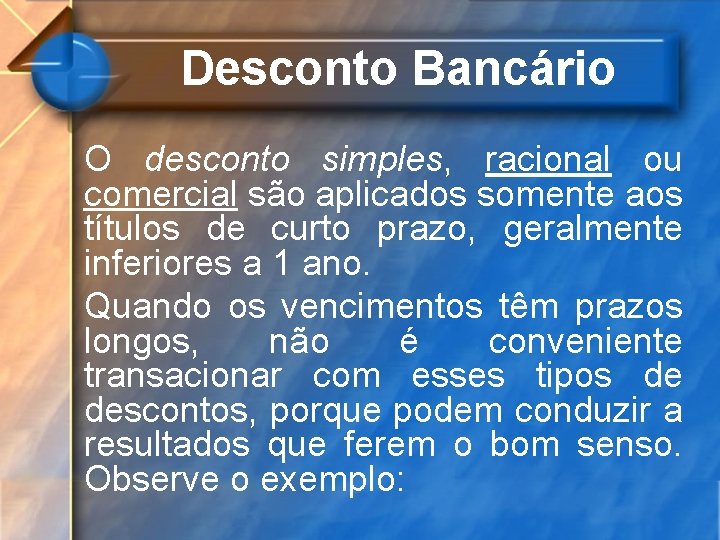 Desconto Bancário

O desconto simples, racional ou comercial são aplicados somente aos títulos de curto prazo, geralmente inferiores a 1 ano.

Quando os vencimentos têm prazos longos, não é conveniente transacionar com esses tipos de descontos, porque podem conduzir a resultados que ferem o bom senso. Observe o exemplo: